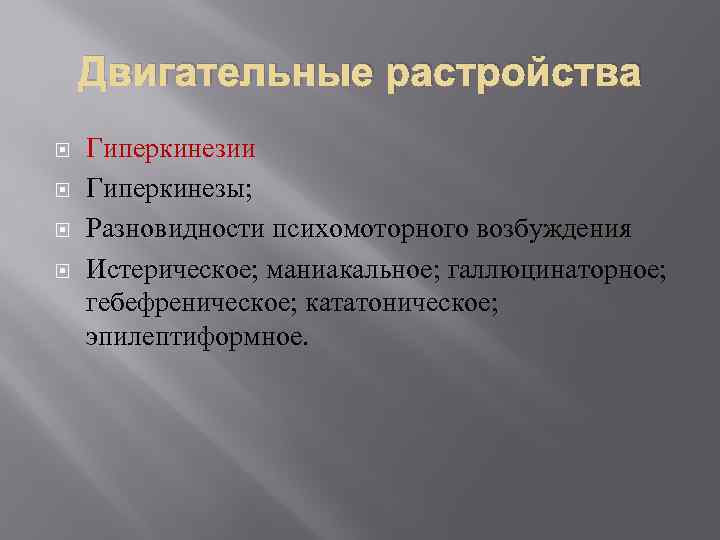 Двигательные растройства

Гиперкинезии

Гиперкинезы;

Разновидности психомоторного возбуждения

Истерическое; маниакальное; галлюцинаторное; гебефреническое; кататоническое; эпилептиформное.